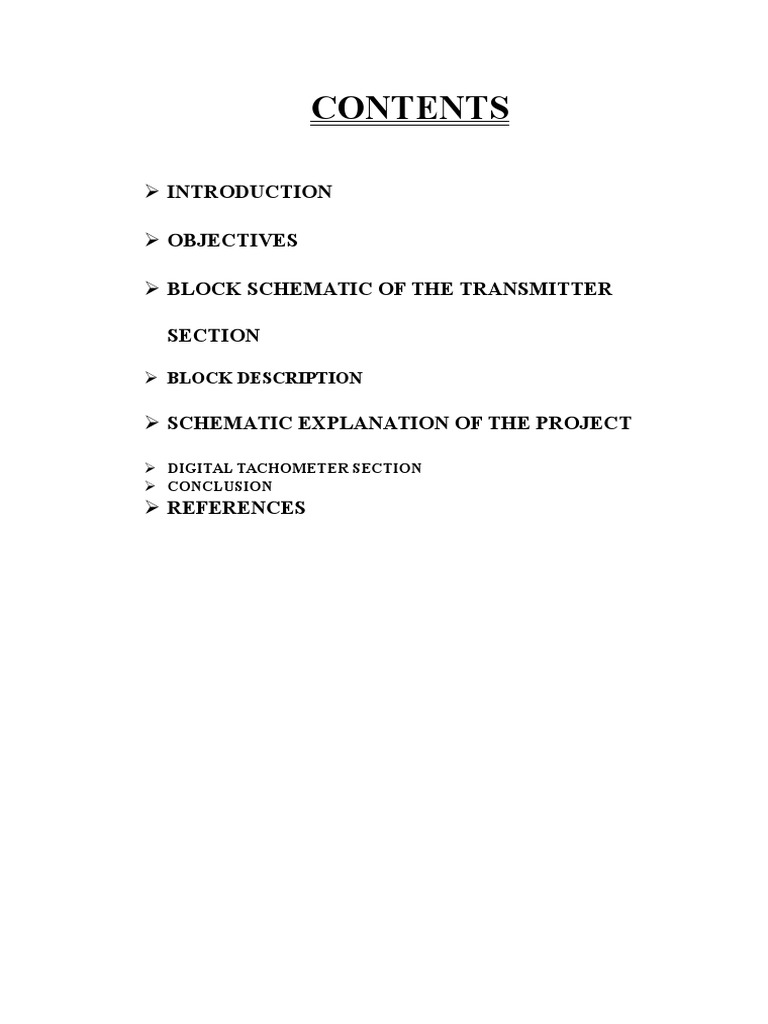 CONTENTS

➢ INTRODUCTION

➢ OBJECTIVES

➢ BLOCK SCHEMATIC OF THE TRANSMITTER SECTION

➢ BLOCK DESCRIPTION

➢ SCHEMATIC EXPLANATION OF THE PROJECT

➢ DIGITAL TACHOMETER SECTION
➢ CONCLUSION
➢ REFERENCES